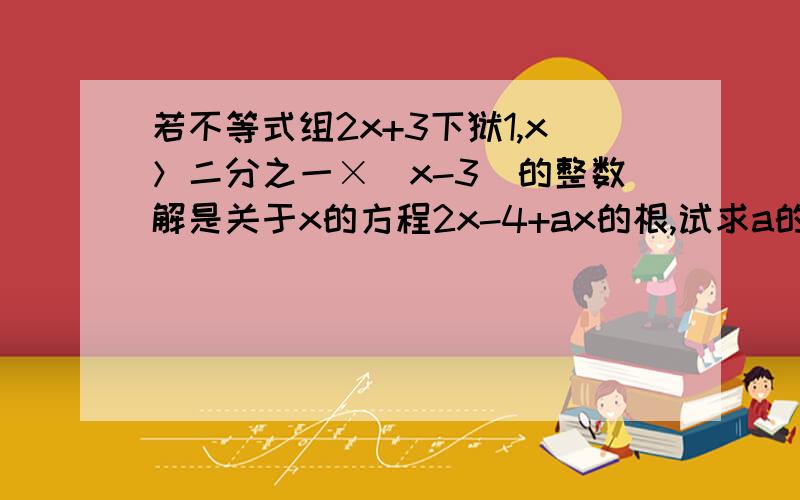 若不等式组2x+3下狱1,x〉二分之一×（x-3）的整数解是关于x的方程2x-4+ax的根,试求a的